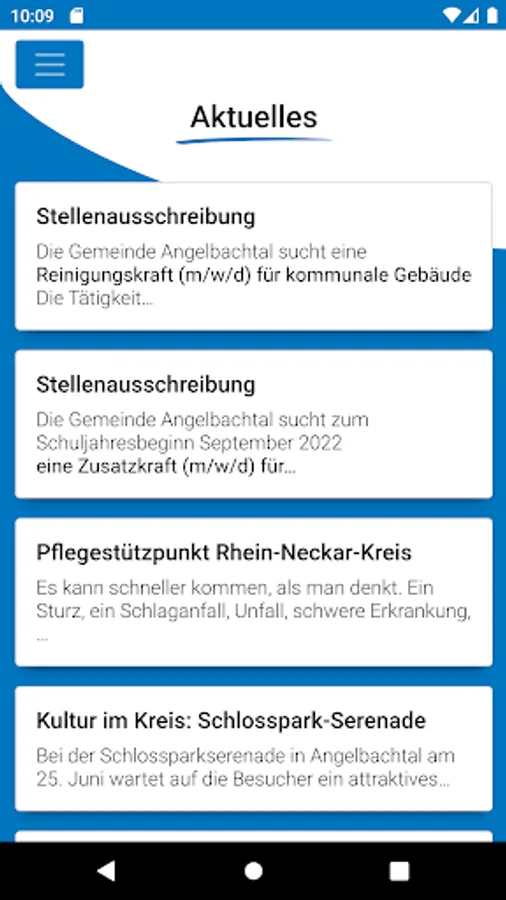 10:09

Aktuelles

Stellenausschreibung

Die Gemeinde Angelbachtal sucht eine Reinigungskraft (m/w/d) für kommunale Gebäude Die Tätigkeit...

Stellenausschreibung

Die Gemeinde Angelbachtal sucht zum Schuljahresbeginn September 2022 eine Zusatzkraft (m/w/d) für...

Pflegestützpunkt Rhein-Neckar-Kreis

Es kann schneller kommen, als man denkt. Ein Sturz, ein Schlaganfall, Unfall, schwere Erkrankung, ...

Kultur im Kreis: Schlosspark-Serenade

Bei der Schlossparkserenade in Angelbachtal am 25. Juni wartet auf die Besucher ein attraktives...